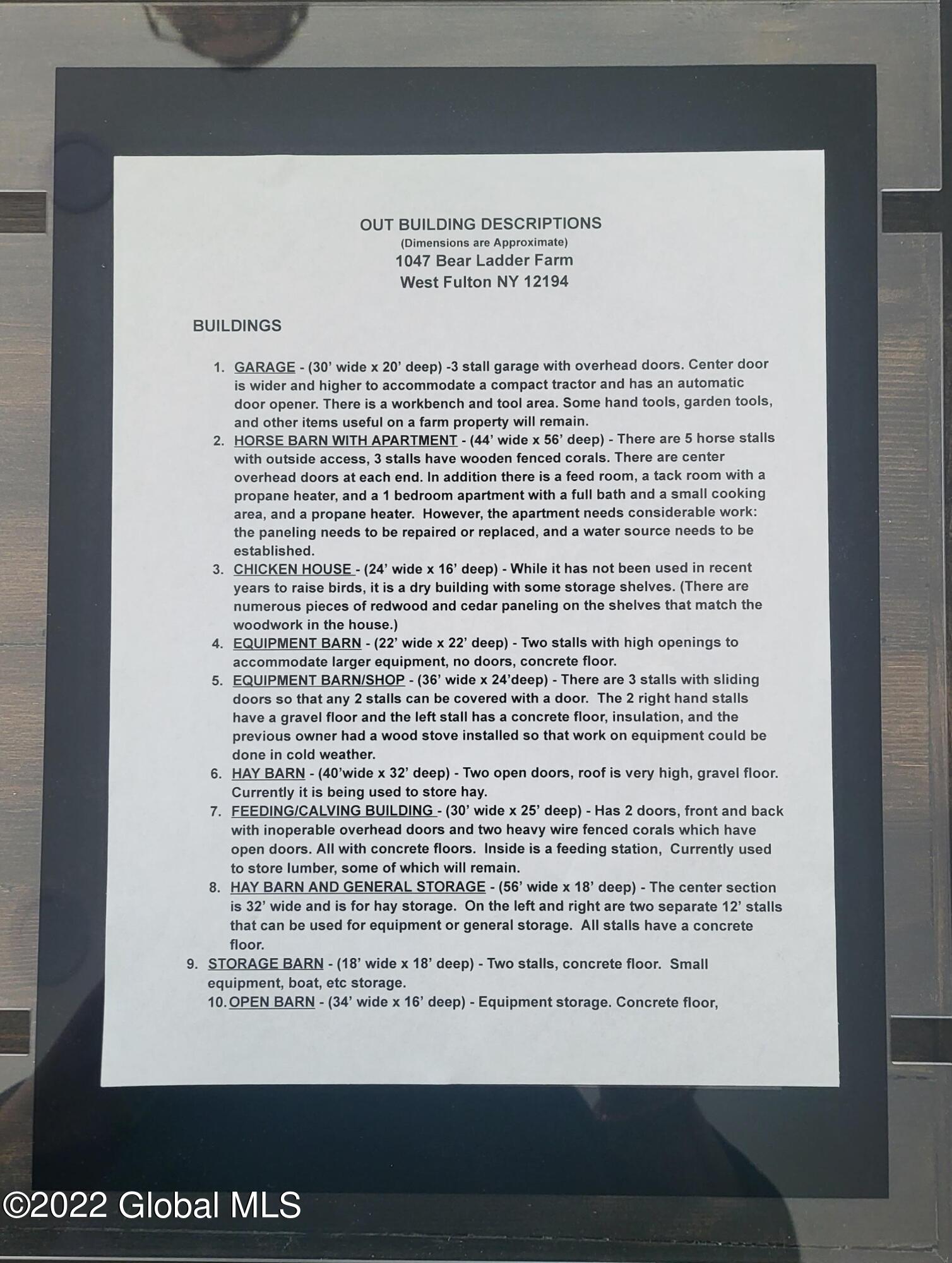 OUT BUILDING DESCRIPTIONS
(Dimensions are Approximate)
1047 Bear Ladder Farm
West Fulton NY 12194

BUILDINGS

1. GARAGE - (30' wide x 20' deep) -3 stall garage with overhead doors. Center door is wider and higher to accommodate a compact tractor and has an automatic door opener. There is a workbench and tool area. Some hand tools, garden tools, and other items useful on a farm property will remain.
2. HORSE BARN WITH APARTMENT - (44' wide x 56' deep) - There are 5 horse stalls with outside access, 3 stalls have wooden fenced corals. There are center overhead doors at each end. In addition there is a feed room, a tack room with a propane heater, and a 1 bedroom apartment with a full bath and a small cooking area, and a propane heater. However, the apartment needs considerable work: the paneling needs to be repaired or replaced, and a water source needs to be established.
3. CHICKEN HOUSE - (24' wide x 16' deep) - While it has not been used in recent years to raise birds, it is a dry building with some storage shelves. (There are numerous pieces of redwood and cedar paneling on the shelves that match the woodwork in the house.)
4. EQUIPMENT BARN - (22' wide x 22' deep) - Two stalls with high openings to accommodate larger equipment, no doors, concrete floor.
5. EQUIPMENT BARN/SHOP - (36' wide x 24'deep) - There are 3 stalls with sliding doors so that any 2 stalls can be covered with a door. The 2 right hand stalls have a gravel floor and the left stall has a concrete floor, insulation, and the previous owner had a wood stove installed so that work on equipment could be done in cold weather.
6. HAY BARN - (40'wide x 32' deep) - Two open doors, roof is very high, gravel floor. Currently it is being used to store hay.
7. FEEDING/CALVING BUILDING - (30' wide x 25' deep) - Has 2 doors, front and back with inoperable overhead doors and two heavy wire fenced corals which have open doors. All with concrete floors. Inside is a feeding station, Currently used to store lumber, some of which will remain.
8. HAY BARN AND GENERAL STORAGE - (56' wide x 18' deep) - The center section is 32' wide and is for hay storage. On the left and right are two separate 12' stalls that can be used for equipment or general storage. All stalls have a concrete floor.
9. STORAGE BARN - (18' wide x 18' deep) - Two stalls, concrete floor. Small equipment, boat, etc storage.
10. OPEN BARN - (34' wide x 16' deep) - Equipment storage. Concrete floor,

©2022 Global MLS